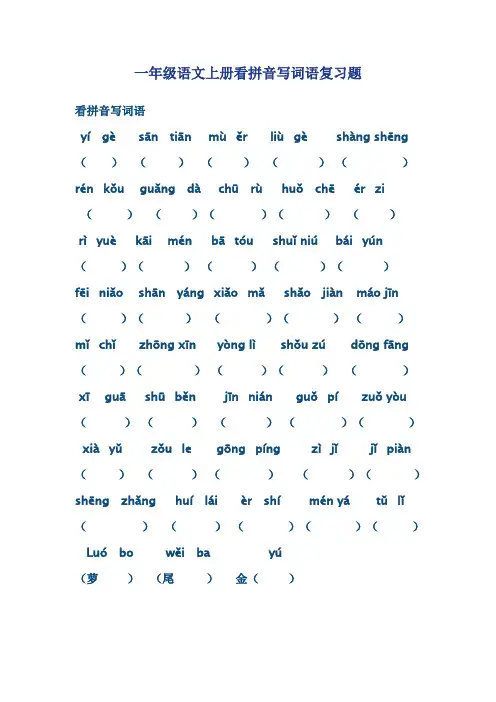 一年级语文上册看拼音写词语复习题

看拼音写词语

yí gè　sān tiān　mù ěr　liù gè　shàng shēng

(　　)　(　　)　(　　)　(　　)　(　　)

rén kǒu　guǎng dà　chū rù　huǒ chē　ér zi

(　　)　(　　)　(　　)　(　　)　(　　)

rì yuè　kāi mén　bā tóu　shuǐ niú　bái yún

(　　)　(　　)　(　　)　(　　)　(　　)

fēi niǎo　shān yáng　xiǎo mǎ　shǎo jiàn　máo jīn

(　　)　(　　)　(　　)　(　　)　(　　)

mǐ chǐ　zhōng xīn　yòng lì　shǒu zú　dōng fāng

(　　)　(　　)　(　　)　(　　)　(　　)

xī guā　shū běn　jīn nián　guǒ pí　zuǒ yòu

(　　)　(　　)　(　　)　(　　)　(　　)

xià yǔ　zǒu le　gōng píng　zì jǐ　jǐ piàn

(　　)　(　　)　(　　)　(　　)　(　　)

shēng zhǎng　huí lái　èr shí　mén yá　tǔ lǐ

(　　)　(　　)　(　　)　(　　)　(　　)

Luó bo　wěi ba　yú

(萝　　)　(尾　　)　金(　　)